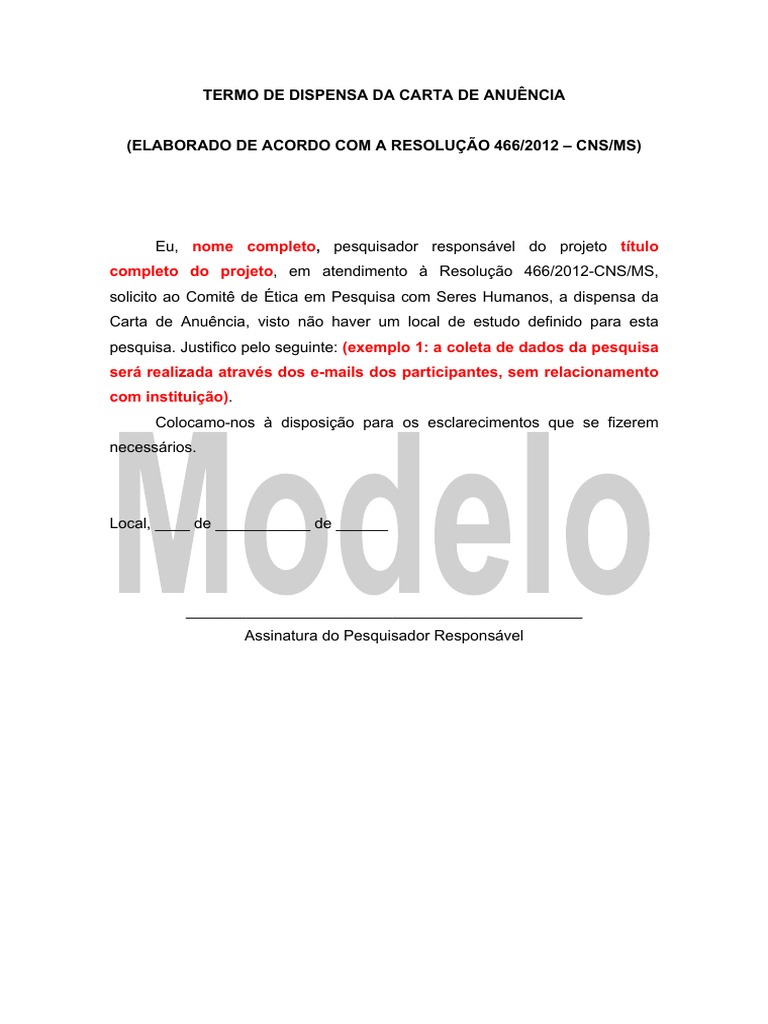 TERMO DE DISPENSA DA CARTA DE ANUÊNCIA

(ELABORADO DE ACORDO COM A RESOLUÇÃO 466/2012 – CNS/MS)

Eu, nome completo, pesquisador responsável do projeto título completo do projeto, em atendimento à Resolução 466/2012-CNS/MS, solicito ao Comitê de Ética em Pesquisa com Seres Humanos, a dispensa da Carta de Anuência, visto não haver um local de estudo definido para esta pesquisa. Justifico pelo seguinte: (exemplo 1: a coleta de dados da pesquisa será realizada através dos e-mails dos participantes, sem relacionamento com instituição).

Colocamo-nos à disposição para os esclarecimentos que se fizerem necessários.

Modelo

Local, ____ de ___________ de ______

Assinatura do Pesquisador Responsável